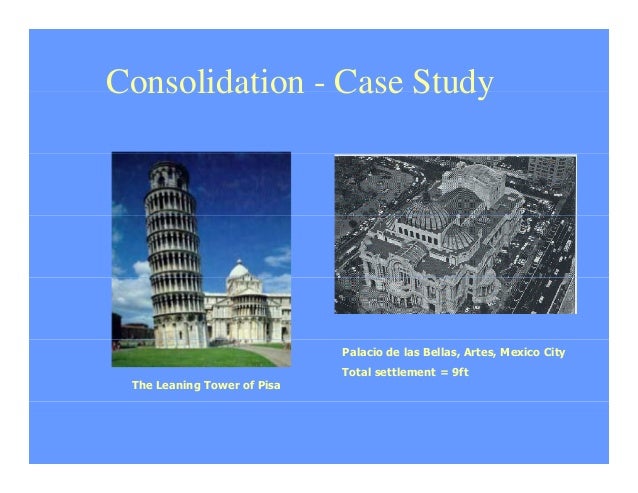 Consolidation - Case Study

The Leaning Tower of Pisa

Palacio de las Bellas, Artes, Mexico City

Total settlement = 9ft